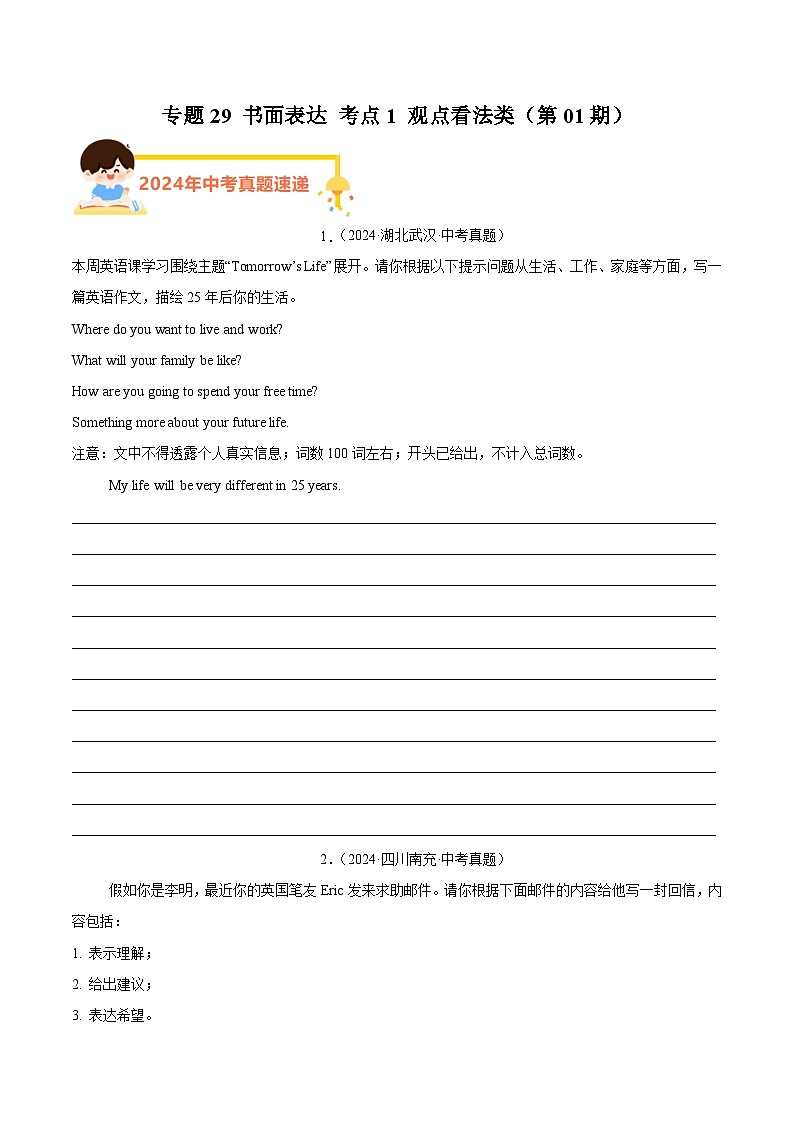 专题 29 书面表达 考点 1 观点看法类（第 01 期）

2024年中考真题速递

1.（2024·湖北武汉·中考真题）

本周英语课学习围绕主题“Tomorrow’s Life”展开。请你根据以下提示问题从生活、工作、家庭等方面，写一篇英语作文，描绘 25 年后你的生活。

Where do you want to live and work?

What will your family be like?

How are you going to spend your free time?

Something more about your future life.

注意：文中不得透露个人真实信息；词数 100 词左右；开头已给出，不计入总词数。

My life will be very different in 25 years.

2.（2024·四川南充·中考真题）

假如你是李明，最近你的英国笔友 Eric 发来求助邮件。请你根据下面邮件的内容给他写一封回信，内容包括：

1. 表示理解；

2. 给出建议；

3. 表达希望。